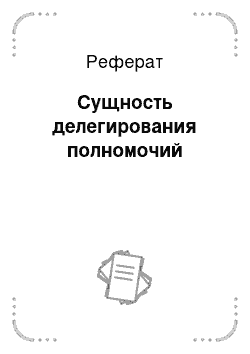 Реферат

Сущность делегирования полномочий